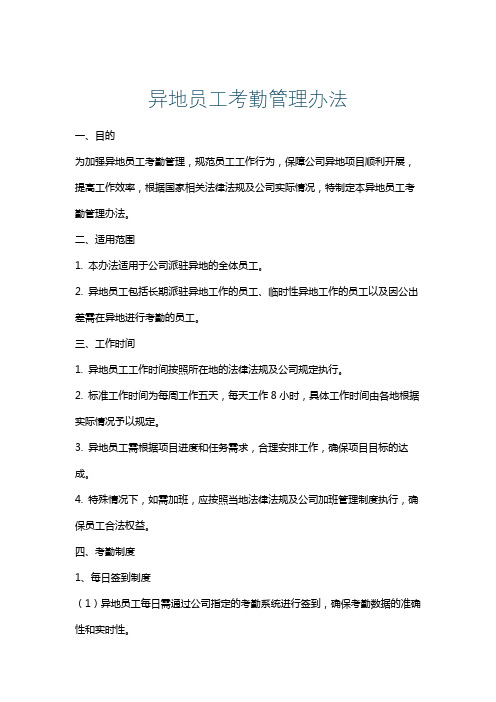 异地员工考勤管理办法

一、目的

为加强异地员工考勤管理，规范员工工作行为，保障公司异地项目顺利开展，提高工作效率，根据国家相关法律法规及公司实际情况，特制定本异地员工考勤管理办法。

二、适用范围

1. 本办法适用于公司派驻异地的全体员工。

2. 异地员工包括长期派驻异地工作的员工、临时性异地工作的员工以及因公出差需在异地进行考勤的员工。

三、工作时间

1. 异地员工工作时间按照所在地的法律法规及公司规定执行。

2. 标准工作时间为每周工作五天，每天工作 8 小时，具体工作时间由各地根据实际情况予以规定。

3. 异地员工需根据项目进度和任务需求，合理安排工作，确保项目目标的达成。

4. 特殊情况下，如需加班，应按照当地法律法规及公司加班管理制度执行，确保员工合法权益。

四、考勤制度

1、每日签到制度

（1）异地员工每日需通过公司指定的考勤系统进行签到，确保考勤数据的准确性和实时性。